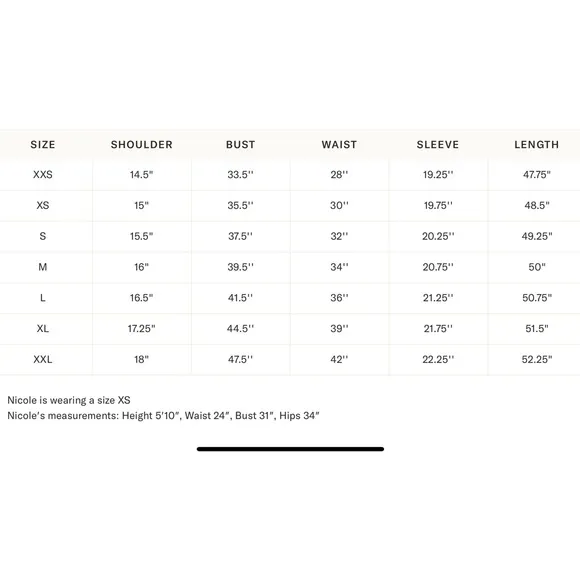 | SIZE | SHOULDER | BUST | WAIST | SLEEVE | LENGTH |
|---|---|---|---|---|---|
| XXS | 14.5" | 33.5'' | 28'' | 19.25'' | 47.75" |
| XS | 15" | 35.5'' | 30'' | 19.75'' | 48.5" |
| S | 15.5" | 37.5'' | 32'' | 20.25'' | 49.25" |
| M | 16" | 39.5'' | 34'' | 20.75'' | 50" |
| L | 16.5" | 41.5'' | 36'' | 21.25'' | 50.75" |
| XL | 17.25" | 44.5'' | 39'' | 21.75'' | 51.5" |
| XXL | 18" | 47.5'' | 42'' | 22.25'' | 52.25" |

Nicole is wearing a size XS
Nicole's measurements: Height 5'10", Waist 24", Bust 31", Hips 34"